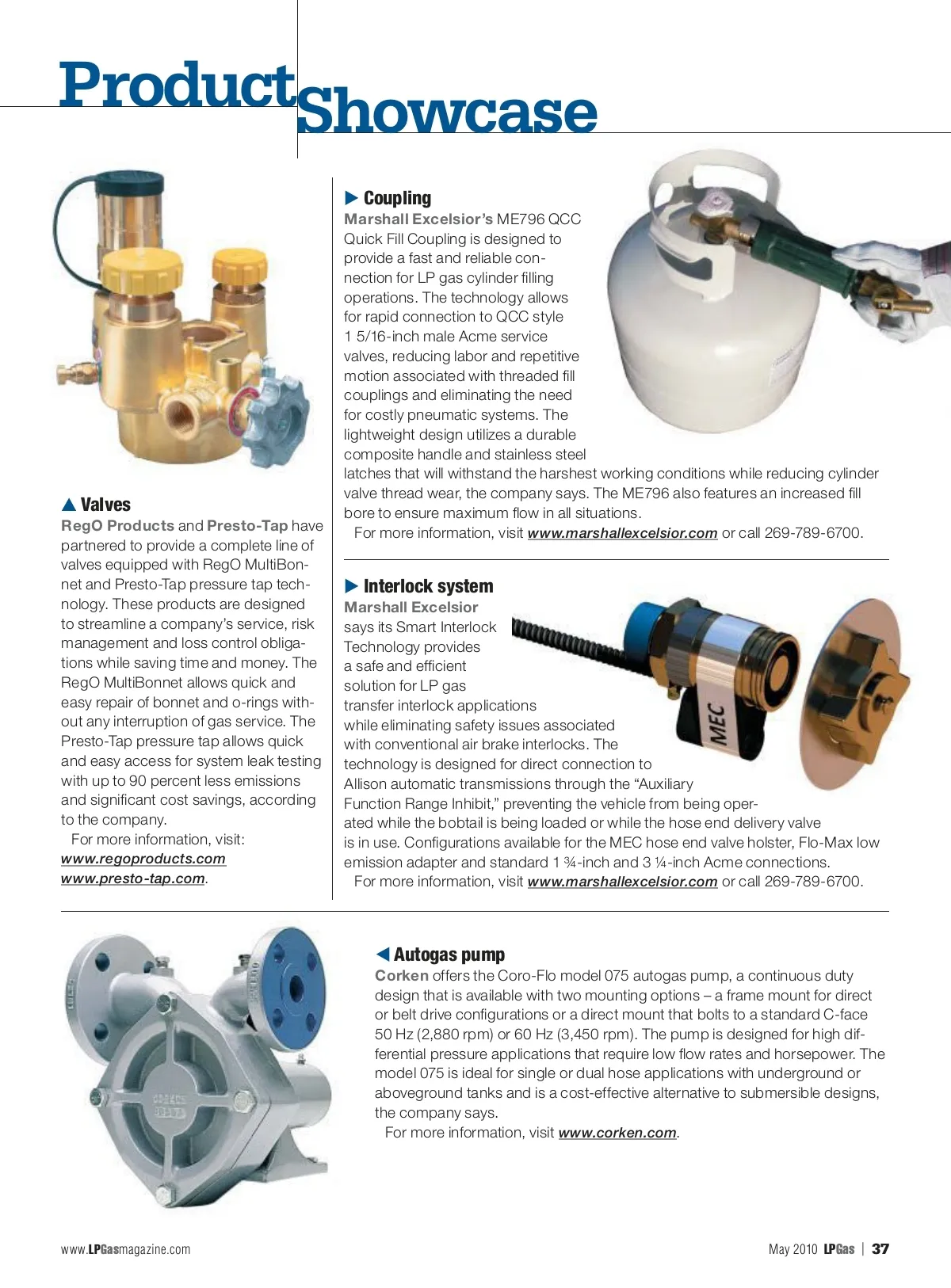 Product Showcase

▲ Valves
RegO Products and Presto-Tap have partnered to provide a complete line of valves equipped with RegO MultiBonnet and Presto-Tap pressure tap technology. These products are designed to streamline a company's service, risk management and loss control obligations while saving time and money. The RegO MultiBonnet allows quick and easy repair of bonnet and o-rings without any interruption of gas service. The Presto-Tap pressure tap allows quick and easy access for system leak testing with up to 90 percent less emissions and significant cost savings, according to the company.
For more information, visit: www.regoproducts.com www.presto-tap.com.

▶ Coupling
Marshall Excelsior's ME796 QCC Quick Fill Coupling is designed to provide a fast and reliable connection for LP gas cylinder filling operations. The technology allows for rapid connection to QCC style 1 5/16-inch male Acme service valves, reducing labor and repetitive motion associated with threaded fill couplings and eliminating the need for costly pneumatic systems. The lightweight design utilizes a durable composite handle and stainless steel latches that will withstand the harshest working conditions while reducing cylinder valve thread wear, the company says. The ME796 also features an increased fill bore to ensure maximum flow in all situations.
For more information, visit www.marshallexcelsior.com or call 269-789-6700.

▶ Interlock system
Marshall Excelsior says its Smart Interlock Technology provides a safe and efficient solution for LP gas transfer interlock applications while eliminating safety issues associated with conventional air brake interlocks. The technology is designed for direct connection to Allison automatic transmissions through the "Auxiliary Function Range Inhibit," preventing the vehicle from being operated while the bobtail is being loaded or while the hose end delivery valve is in use. Configurations available for the MEC hose end valve holster, Flo-Max low emission adapter and standard 1 ¾-inch and 3 ¼-inch Acme connections.
For more information, visit www.marshallexcelsior.com or call 269-789-6700.

MEC

◀ Autogas pump
Corken offers the Coro-Flo model 075 autogas pump, a continuous duty design that is available with two mounting options – a frame mount for direct or belt drive configurations or a direct mount that bolts to a standard C-face 50 Hz (2,880 rpm) or 60 Hz (3,450 rpm). The pump is designed for high differential pressure applications that require low flow rates and horsepower. The model 075 is ideal for single or dual hose applications with underground or aboveground tanks and is a cost-effective alternative to submersible designs, the company says.
For more information, visit www.corken.com.

CORKEN

www.LPGasmagazine.com

May 2010 LPGas | 37